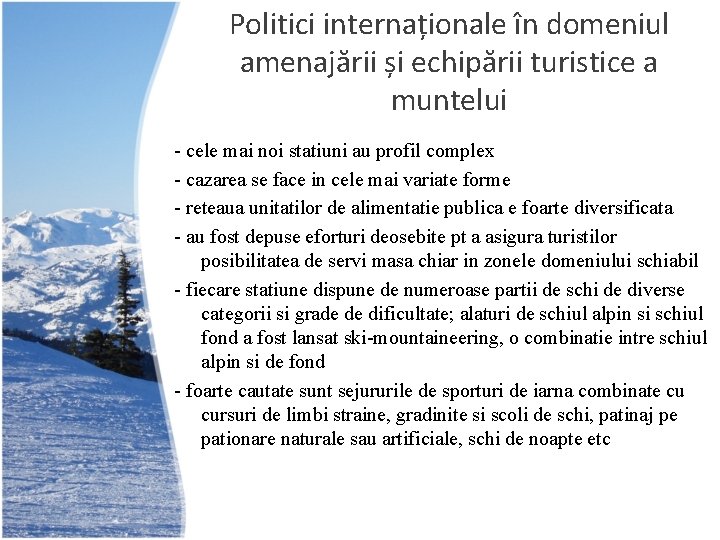 Politici internaționale în domeniul amenajării și echipării turistice a muntelui

- cele mai noi statiuni au profil complex
- cazarea se face in cele mai variate forme
- reteaua unitatilor de alimentatie publica e foarte diversificata
- au fost depuse eforturi deosebite pt a asigura turistilor posibilitatea de servi masa chiar in zonele domeniului schiabil
- fiecare statiune dispune de numeroase partii de schi de diverse categorii si grade de dificultate; alaturi de schiul alpin si schiul fond a fost lansat ski-mountaineering, o combinatie intre schiul alpin si de fond
- foarte cautate sunt sejururile de sporturi de iarna combinate cu cursuri de limbi straine, gradinite si scoli de schi, patinaj pe pationare naturale sau artificiale, schi de noapte etc